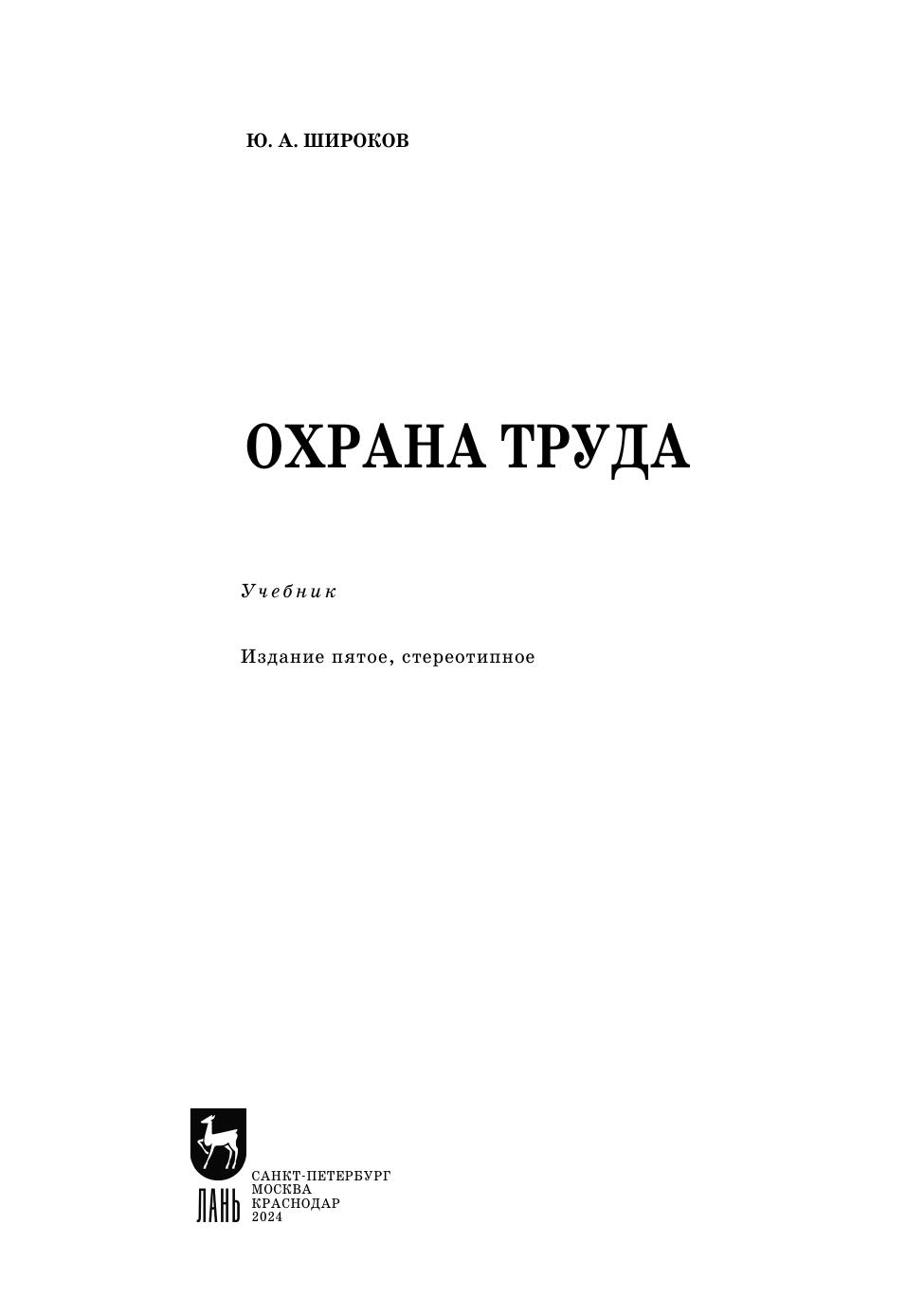 Ю. А. ШИРОКОВ

ОХРАНА ТРУДА

Учебник

Издание пятое, стереотипное

ЛАНЬ

САНКТ-ПЕТЕРБУРГ
МОСКВА
КРАСНОДАР
2024